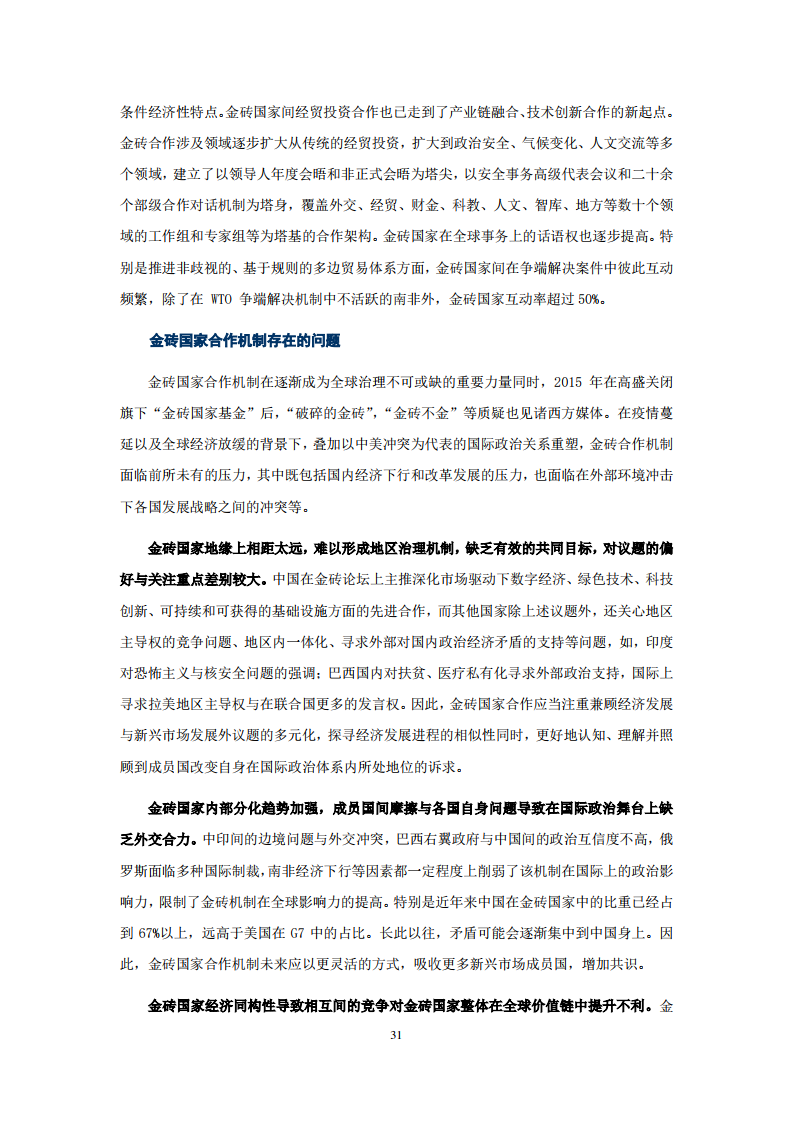 条件经济性特点。金砖国家间经贸投资合作也已走到了产业链融合、技术创新合作的新起点。金砖合作涉及领域逐步扩大从传统的经贸投资，扩大到政治安全、气候变化、人文交流等多个领域，建立了以领导人年度会晤和非正式会晤为塔尖，以安全事务高级代表会议和二十余个部级合作对话机制为塔身，覆盖外交、经贸、财金、科教、人文、智库、地方等数十个领域的工作组和专家组等为塔基的合作架构。金砖国家在全球事务上的话语权也逐步提高。特别是推进非歧视的、基于规则的多边贸易体系方面，金砖国家间在争端解决案件中彼此互动频繁，除了在 WTO 争端解决机制中不活跃的南非外，金砖国家互动率超过 50%。

金砖国家合作机制存在的问题

金砖国家合作机制在逐渐成为全球治理不可或缺的重要力量同时，2015 年在高盛关闭旗下“金砖国家基金”后，“破碎的金砖”，“金砖不金”等质疑也见诸西方媒体。在疫情蔓延以及全球经济放缓的背景下，叠加以中美冲突为代表的国际政治关系重塑，金砖合作机制面临前所未有的压力，其中既包括国内经济下行和改革发展的压力，也面临在外部环境冲击下各国发展战略之间的冲突等。

金砖国家地缘上相距太远，难以形成地区治理机制，缺乏有效的共同目标，对议题的偏好与关注重点差别较大。中国在金砖论坛上主推深化市场驱动下数字经济、绿色技术、科技创新、可持续和可获得的基础设施方面的先进合作，而其他国家除上述议题外，还关心地区主导权的竞争问题、地区内一体化、寻求外部对国内政治经济矛盾的支持等问题，如，印度对恐怖主义与核安全问题的强调；巴西国内对扶贫、医疗私有化寻求外部政治支持，国际上寻求拉美地区主导权与在联合国更多的发言权。因此，金砖国家合作应当注重兼顾经济发展与新兴市场发展外议题的多元化，探寻经济发展进程的相似性同时，更好地认知、理解并照顾到成员国改变自身在国际政治体系内所处地位的诉求。

金砖国家内部分化趋势加强，成员国间摩擦与各国自身问题导致在国际政治舞台上缺乏外交合力。中印间的边境问题与外交冲突，巴西右翼政府与中国间的政治互信度不高，俄罗斯面临多种国际制裁，南非经济下行等因素都一定程度上削弱了该机制在国际上的政治影响力，限制了金砖机制在全球影响力的提高。特别是近年来中国在金砖国家中的比重已经占到 67%以上，远高于美国在 G7 中的占比。长此以往，矛盾可能会逐渐集中到中国身上。因此，金砖国家合作机制未来应以更灵活的方式，吸收更多新兴市场成员国，增加共识。

金砖国家经济同构性导致相互间的竞争对金砖国家整体在全球价值链中提升不利。金

31